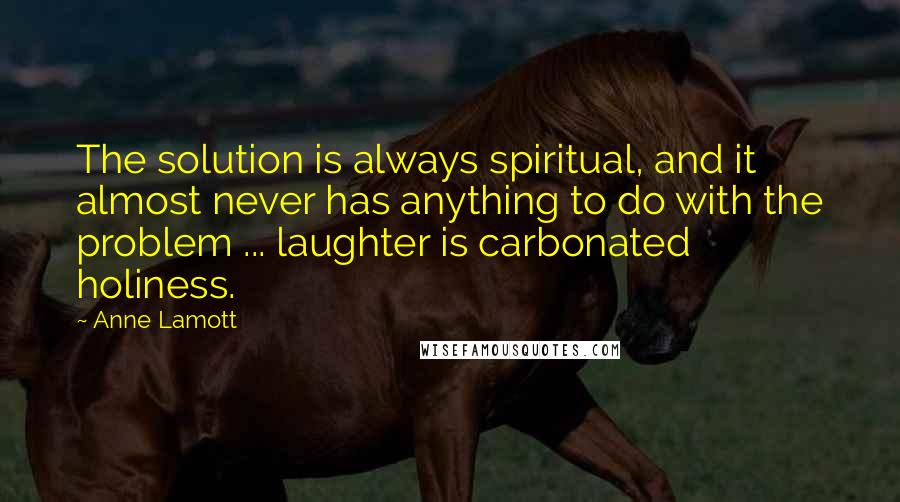 The solution is always spiritual, and it almost never has anything to do with the problem ... laughter is carbonated holiness.

~ Anne Lamott

WISEFAMOUSQUOTES.COM